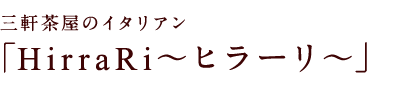 三軒茶屋のイタリアン
「HirraRi～ヒラーリ～」